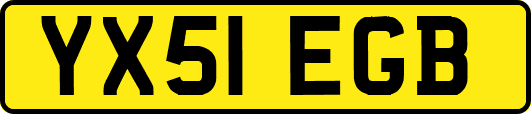 YX51 EGB